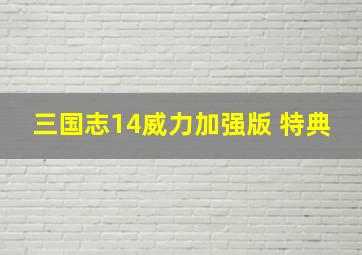 三国志14威力加强版 特典